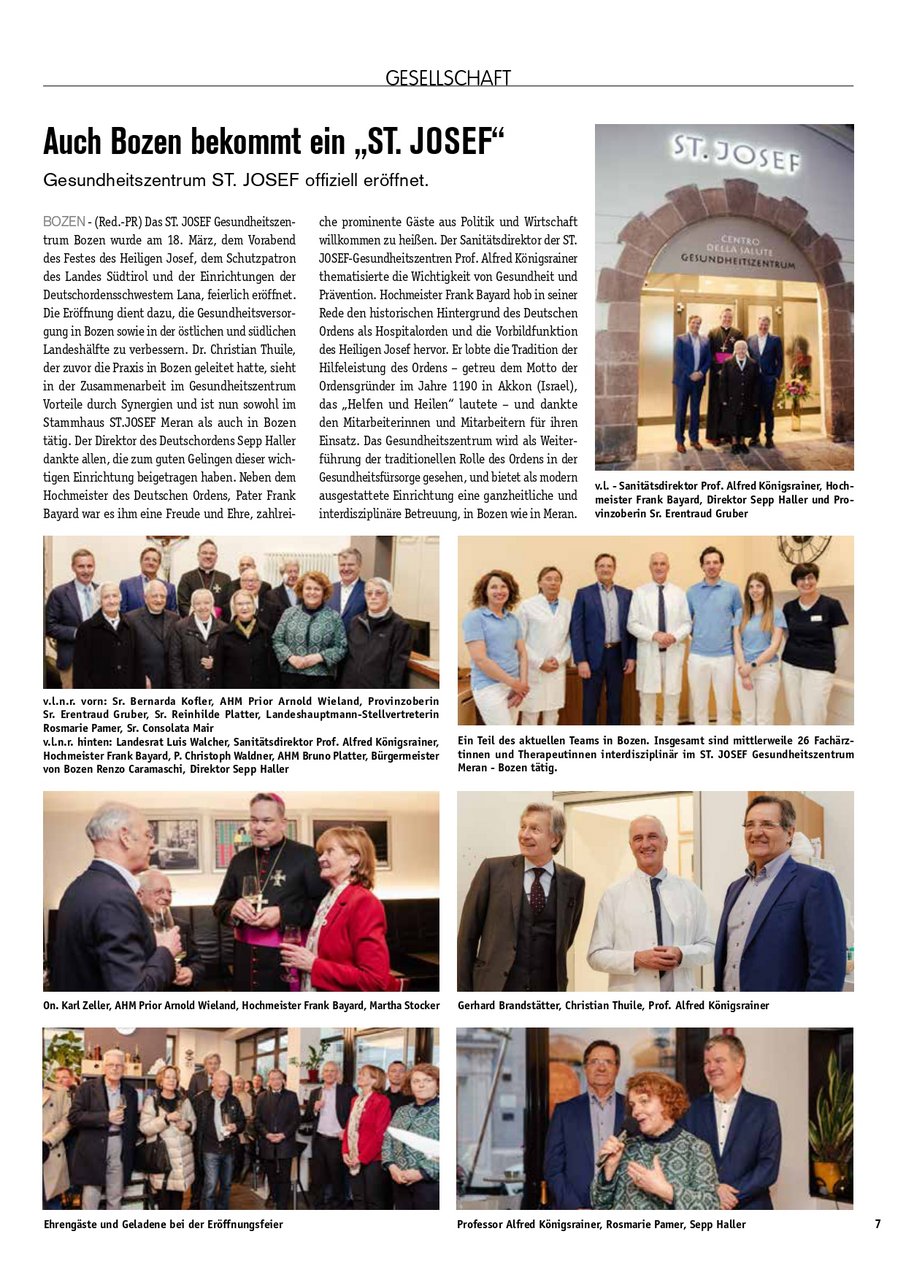 GESELLSCHAFT

Auch Bozen bekommt ein „ST. JOSEF“

Gesundheitszentrum ST. JOSEF offiziell eröffnet.

BOZEN - (Red.-PR) Das ST. JOSEF Gesundheitszentrum Bozen wurde am 18. März, dem Vorabend des Festes des Heiligen Josef, dem Schutzpatron des Landes Südtirol und der Einrichtungen der Deutschordensschwestern Lana, feierlich eröffnet. Die Eröffnung dient dazu, die Gesundheitsversorgung in Bozen sowie in der östlichen und südlichen Landeshälfte zu verbessern. Dr. Christian Thuile, der zuvor die Praxis in Bozen geleitet hatte, sieht in der Zusammenarbeit im Gesundheitszentrum Vorteile durch Synergien und ist nun sowohl im Stammhaus ST.JOSEF Meran als auch in Bozen tätig. Der Direktor des Deutschordens Sepp Haller dankte allen, die zum guten Gelingen dieser wichtigen Einrichtung beigetragen haben. Neben dem Hochmeister des Deutschen Ordens, Pater Frank Bayard war es ihm eine Freude und Ehre, zahlreiche prominente Gäste aus Politik und Wirtschaft willkommen zu heißen. Der Sanitätsdirektor der ST. JOSEF-Gesundheitszentren Prof. Alfred Königsrainer thematisierte die Wichtigkeit von Gesundheit und Prävention. Hochmeister Frank Bayard hob in seiner Rede den historischen Hintergrund des Deutschen Ordens als Hospitalorden und die Vorbildfunktion des Heiligen Josef hervor. Er lobte die Tradition der Hilfeleistung des Ordens – getreu dem Motto der Ordensgründer im Jahre 1190 in Akkon (Israel), das „Helfen und Heilen“ lautete – und dankte den Mitarbeiterinnen und Mitarbeitern für ihren Einsatz. Das Gesundheitszentrum wird als Weiterführung der traditionellen Rolle des Ordens in der Gesundheitsfürsorge gesehen, und bietet als modern ausgestattete Einrichtung eine ganzheitliche und interdisziplinäre Betreuung, in Bozen wie in Meran.

ST. JOSEF
CENTRO DELLA SALUTE
GESUNDHEITSZENTRUM

v.l. - Sanitätsdirektor Prof. Alfred Königsrainer, Hochmeister Frank Bayard, Direktor Sepp Haller und Provinzoberin Sr. Erentraud Gruber

v.l.n.r. vorn: Sr. Bernarda Kofler, AHM Prior Arnold Wieland, Provinzoberin Sr. Erentraud Gruber, Sr. Reinhilde Platter, Landeshauptmann-Stellvertreterin Rosmarie Pamer, Sr. Consolata Mair
v.l.n.r. hinten: Landesrat Luis Walcher, Sanitätsdirektor Prof. Alfred Königsrainer, Hochmeister Frank Bayard, P. Christoph Waldner, AHM Bruno Platter, Bürgermeister von Bozen Renzo Caramaschi, Direktor Sepp Haller

Ein Teil des aktuellen Teams in Bozen. Insgesamt sind mittlerweile 26 Fachärztinnen und Therapeutinnen interdisziplinär im ST. JOSEF Gesundheitszentrum Meran - Bozen tätig.

On. Karl Zeller, AHM Prior Arnold Wieland, Hochmeister Frank Bayard, Martha Stocker

Gerhard Brandstätter, Christian Thuile, Prof. Alfred Königsrainer

Ehrengäste und Geladene bei der Eröffnungsfeier

Professor Alfred Königsrainer, Rosmarie Pamer, Sepp Haller

7